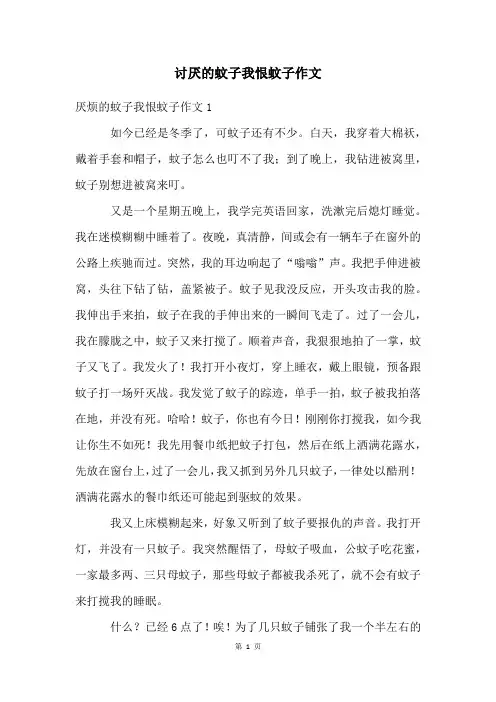 讨厌的蚊子我恨蚊子作文

厌烦的蚊子我恨蚊子作文 1

如今已经是冬季了，可蚊子还有不少。白天，我穿着大棉袄，戴着手套和帽子，蚊子怎么也叮不了我；到了晚上，我钻进被窝里，蚊子别想进被窝来叮。

又是一个星期五晚上，我学完英语回家，洗漱完后熄灯睡觉。我在迷模糊糊中睡着了。夜晚，真清静，间或会有一辆车子在窗外的公路上疾驰而过。突然，我的耳边响起了“嗡嗡”声。我把手伸进被窝，头往下钻了钻，盖紧被子。蚊子见我没反应，开头攻击我的脸。我伸出手来拍，蚊子在我的手伸出来的一瞬间飞走了。过了一会儿，我在朦胧之中，蚊子又来打搅了。顺着声音，我狠狠地拍了一掌，蚊子又飞了。我发火了！我打开小夜灯，穿上睡衣，戴上眼镜，预备跟蚊子打一场歼灭战。我发觉了蚊子的踪迹，单手一拍，蚊子被我拍落在地，并没有死。哈哈！蚊子，你也有今日！刚刚你打搅我，如今我让你生不如死！我先用餐巾纸把蚊子打包，然后在纸上洒满花露水，先放在窗台上，过了一会儿，我又抓到另外几只蚊子，一律处以酷刑！洒满花露水的餐巾纸还可能起到驱蚊的效果。

我又上床模糊起来，好象又听到了蚊子要报仇的声音。我打开灯，并没有一只蚊子。我突然醒悟了，母蚊子吸血，公蚊子吃花蜜，一家最多两、三只母蚊子，那些母蚊子都被我杀死了，就不会有蚊子来打搅我的睡眠。

什么？已经 6 点了！唉！为了几只蚊子铺张了我一个半左右的

第 1 页